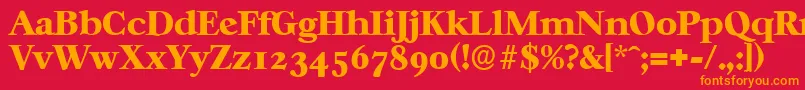 AaBbCcDdEeFfGgHhIiJjKkLlMmNnOoPpQqRrSsTtUu
VvWwXxYyZz1234567890(!@#$%?&[*^;=+-/.,:|)
fontsforyou.com